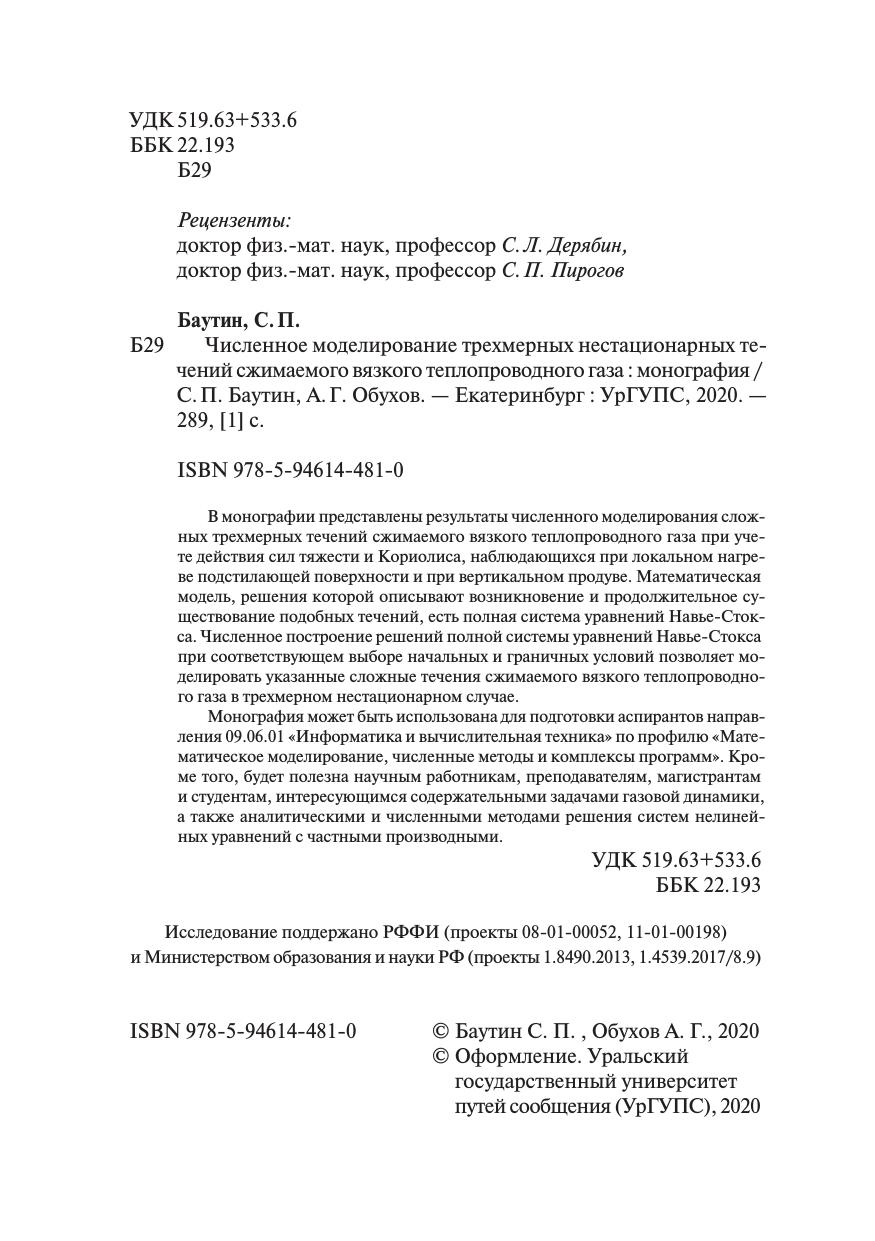 УДК 519.63+533.6
ББК 22.193
Б29

Рецензенты:
доктор физ.-мат. наук, профессор С. Л. Дерябин,
доктор физ.-мат. наук, профессор С. П. Пирогов

Баутин, С. П.
Б29 Численное моделирование трехмерных нестационарных течений сжимаемого вязкого теплопроводного газа : монография / С. П. Баутин, А. Г. Обухов. — Екатеринбург : УрГУПС, 2020. — 289, [1] с.

ISBN 978-5-94614-481-0

В монографии представлены результаты численного моделирования сложных трехмерных течений сжимаемого вязкого теплопроводного газа при учете действия сил тяжести и Кориолиса, наблюдающихся при локальном нагреве подстилающей поверхности и при вертикальном продуве. Математическая модель, решения которой описывают возникновение и продолжительное существование подобных течений, есть полная система уравнений Навье-Стокса. Численное построение решений полной системы уравнений Навье-Стокса при соответствующем выборе начальных и граничных условий позволяет моделировать указанные сложные течения сжимаемого вязкого теплопроводного газа в трехмерном нестационарном случае.

Монография может быть использована для подготовки аспирантов направления 09.06.01 «Информатика и вычислительная техника» по профилю «Математическое моделирование, численные методы и комплексы программ». Кроме того, будет полезна научным работникам, преподавателям, магистрантам и студентам, интересующимся содержательными задачами газовой динамики, а также аналитическими и численными методами решения систем нелинейных уравнений с частными производными.

УДК 519.63+533.6
ББК 22.193

Исследование поддержано РФФИ (проекты 08-01-00052, 11-01-00198) и Министерством образования и науки РФ (проекты 1.8490.2013, 1.4539.2017/8.9)

ISBN 978-5-94614-481-0

© Баутин С. П. , Обухов А. Г., 2020
© Оформление. Уральский государственный университет путей сообщения (УрГУПС), 2020